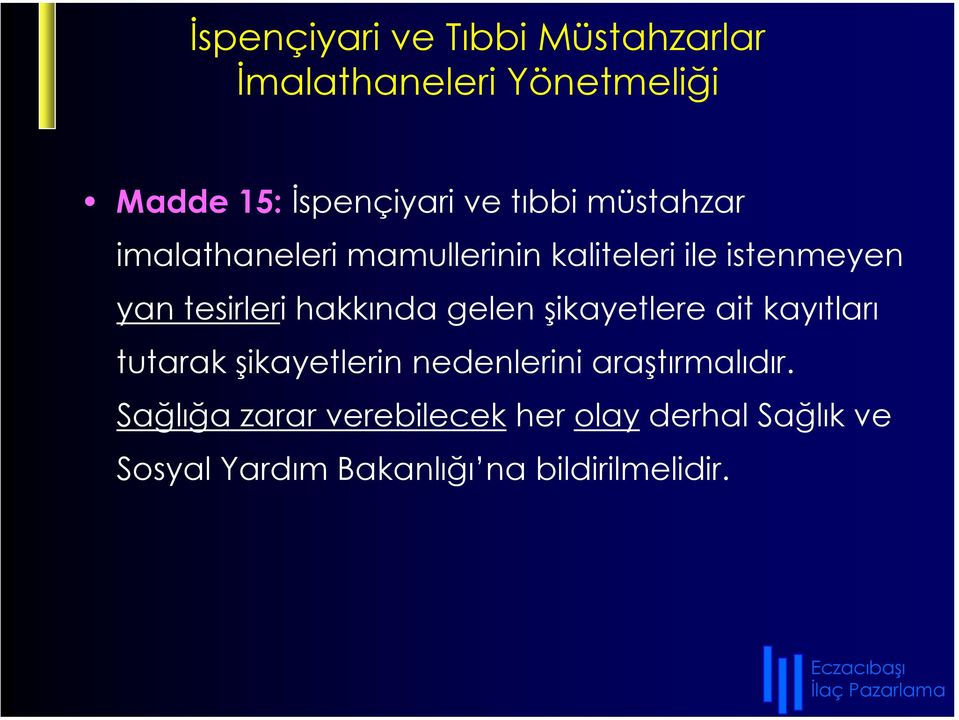 İspençiyari ve Tıbbi Müstahzarlar İmalathaneleri Yönetmeliği

• Madde 15: İspençiyari ve tıbbi müstahzar imalathaneleri mamullerinin kaliteleri ile istenmeyen yan tesirleri hakkında gelen şikayetlere ait kayıtları tutarak şikayetlerin nedenlerini araştırmalıdır. Sağlığa zarar verebilecek her olay derhal Sağlık ve Sosyal Yardım Bakanlığı'na bildirilmelidir.

Eczacıbaşı
İlaç Pazarlama